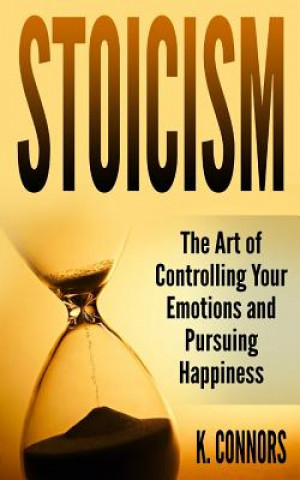 STOICISM

The Art of Controlling Your Emotions and Pursuing Happiness

K. CONNORS